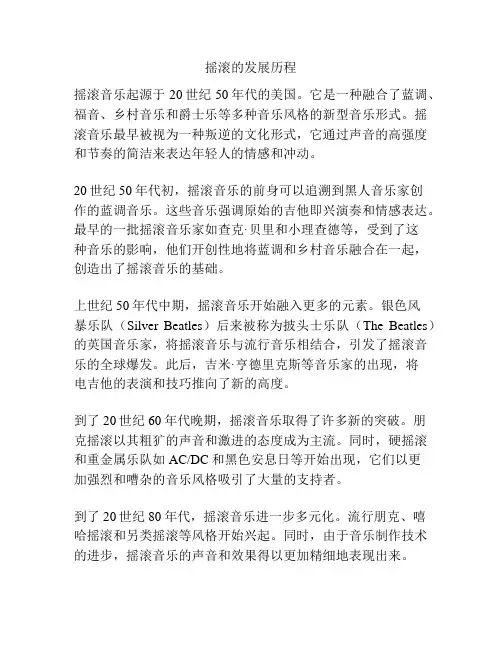 摇滚的发展历程

摇滚音乐起源于 20 世纪 50 年代的美国。它是一种融合了蓝调、福音、乡村音乐和爵士乐等多种音乐风格的新型音乐形式。摇滚音乐最早被视为一种叛逆的文化形式，它通过声音的高强度和节奏的简洁来表达年轻人的情感和冲动。

20 世纪 50 年代初，摇滚音乐的前身可以追溯到黑人音乐家创作的蓝调音乐。这些音乐强调原始的吉他即兴演奏和情感表达。最早的一批摇滚音乐家如查克·贝里和小理查德等，受到了这种音乐的影响，他们开创性地将蓝调和乡村音乐融合在一起，创造出了摇滚音乐的基础。

上世纪 50 年代中期，摇滚音乐开始融入更多的元素。银色风暴乐队（Silver Beatles）后来被称为披头士乐队（The Beatles）的英国音乐家，将摇滚音乐与流行音乐相结合，引发了摇滚音乐的全球爆发。此后，吉米·亨德里克斯等音乐家的出现，将电吉他的表演和技巧推向了新的高度。

到了 20 世纪 60 年代晚期，摇滚音乐取得了许多新的突破。朋克摇滚以其粗犷的声音和激进的态度成为主流。同时，硬摇滚和重金属乐队如 AC/DC 和黑色安息日等开始出现，它们以更加强烈和嘈杂的音乐风格吸引了大量的支持者。

到了 20 世纪 80 年代，摇滚音乐进一步多元化。流行朋克、嘻哈摇滚和另类摇滚等风格开始兴起。同时，由于音乐制作技术的进步，摇滚音乐的声音和效果得以更加精细地表现出来。